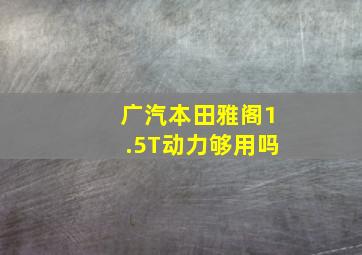 广汽本田雅阁1.5T动力够用吗